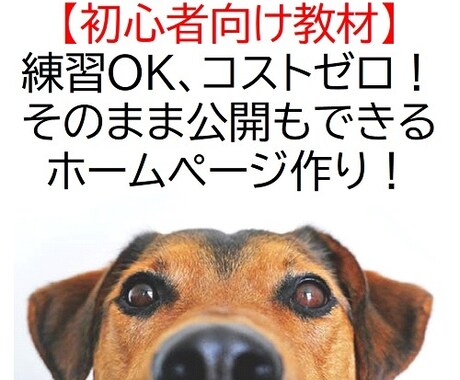 【初心者向け教材】
練習OK、コストゼロ！
そのまま公開もできる
ホームページ作り！